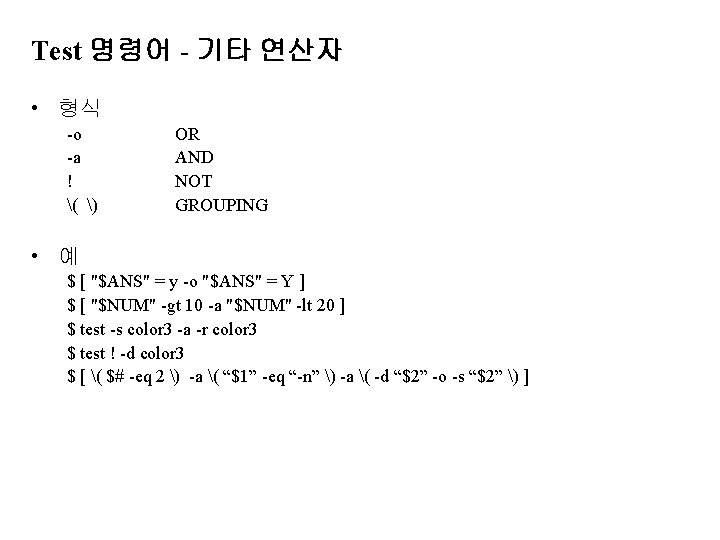 Test 명령어 - 기타 연산자

• 형식
-o OR
-a AND
! NOT
\( \) GROUPING

• 예
$ [ "$ANS" = y -o "$ANS" = Y ]
$ [ "$NUM" -gt 10 -a "$NUM" -lt 20 ]
$ test -s color3 -a -r color3
$ test ! -d color3
$ [ \( $# -eq 2 \) -a \( "$1" -eq "-n" \) -a \( -d "$2" -o -s "$2" \) ]